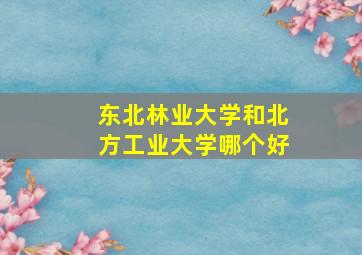 东北林业大学和北方工业大学哪个好